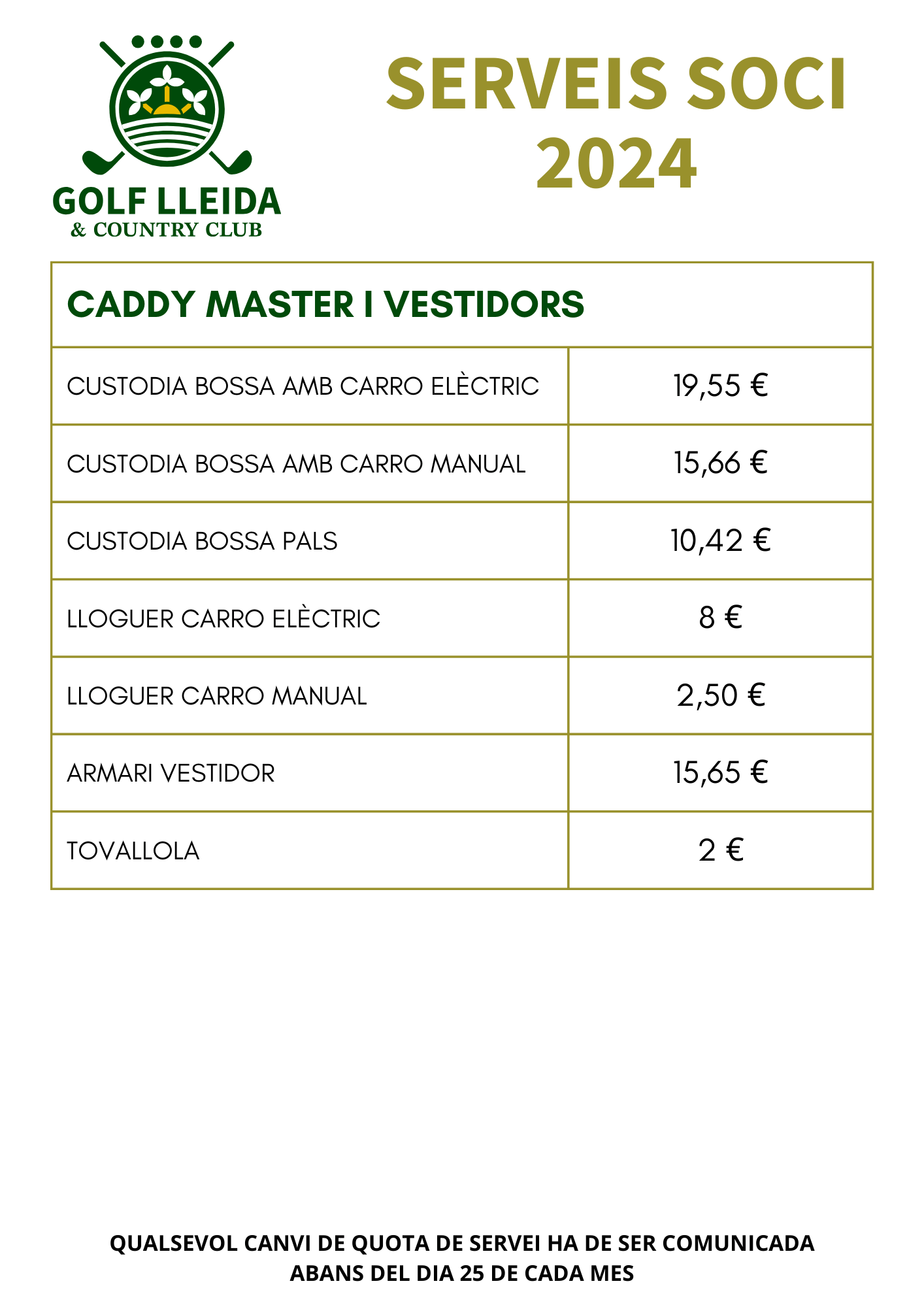 GOLF LLEIDA
& COUNTRY CLUB

SERVEIS SOCI
2024

| CADDY MASTER I VESTIDORS | |
|---|---|
| CUSTODIA BOSSA AMB CARRO ELÈCTRIC | 19,55 € |
| CUSTODIA BOSSA AMB CARRO MANUAL | 15,66 € |
| CUSTODIA BOSSA PALS | 10,42 € |
| LLOGUER CARRO ELÈCTRIC | 8 € |
| LLOGUER CARRO MANUAL | 2,50 € |
| ARMARI VESTIDOR | 15,65 € |
| TOVALLOLA | 2 € |

QUALSEVOL CANVI DE QUOTA DE SERVEI HA DE SER COMUNICADA ABANS DEL DIA 25 DE CADA MES